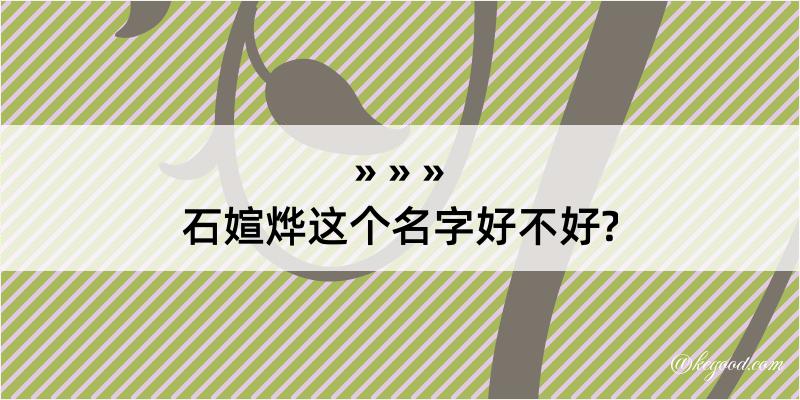 » » »
石媗烨这个名字好不好?

@kegood.com